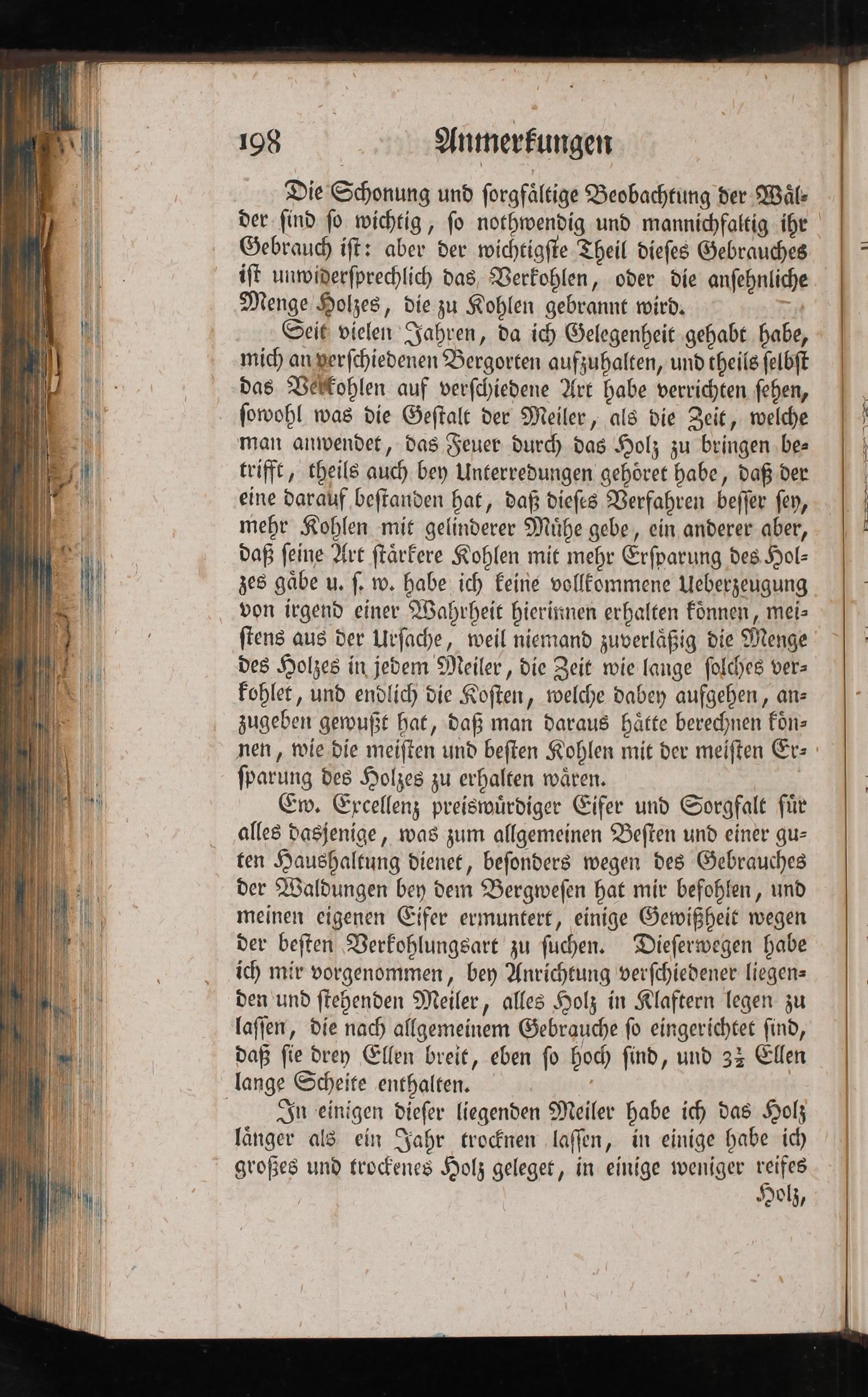 198 Anmerkungen

Die Schonung und sorgfältige Beobachtung der Wälder sind so wichtig, so nothwendig und mannichfaltig ihr Gebrauch ist: aber der wichtigste Theil dieses Gebrauches ist unwidersprechlich das Verkohlen, oder die ansehnliche Menge Holzes, die zu Kohlen gebrannt wird.

Seit vielen Jahren, da ich Gelegenheit gehabt habe, mich an verschiedenen Bergorten aufzuhalten, und theils selbst das Verkohlen auf verschiedene Art habe verrichten sehen, sowohl was die Gestalt der Meiler, als die Zeit, welche man anwendet, das Feuer durch das Holz zu bringen betrifft, theils auch bey Unterredungen gehöret habe, daß der eine darauf bestanden hat, daß dieses Verfahren besser sey, mehr Kohlen mit gelinderer Mühe gebe, ein anderer aber, daß seine Art stärkere Kohlen mit mehr Ersparung des Holzes gäbe u. s. w. habe ich keine vollkommene Ueberzeugung von irgend einer Wahrheit hierinnen erhalten können, meistens aus der Ursache, weil niemand zuverläßig die Menge des Holzes in jedem Meiler, die Zeit wie lange solches verkohlet, und endlich die Kosten, welche dabey aufgehen, anzugeben gewußt hat, daß man daraus hätte berechnen können, wie die meisten und besten Kohlen mit der meisten Ersparung des Holzes zu erhalten wären.

Ew. Excellenz preiswürdiger Eifer und Sorgfalt für alles dasjenige, was zum allgemeinen Besten und einer guten Haushaltung dienet, besonders wegen des Gebrauches der Waldungen bey dem Bergwesen hat mir befohlen, und meinen eigenen Eifer ermuntert, einige Gewißheit wegen der besten Verkohlungsart zu suchen. Dieserwegen habe ich mir vorgenommen, bey Anrichtung verschiedener liegenden und stehenden Meiler, alles Holz in Klaftern legen zu lassen, die nach allgemeinem Gebrauche so eingerichtet sind, daß sie drey Ellen breit, eben so hoch sind, und $3\frac{1}{2}$ Ellen lange Scheite enthalten.

In einigen dieser liegenden Meiler habe ich das Holz länger als ein Jahr trocknen lassen, in einige habe ich großes und trockenes Holz geleget, in einige weniger reifes

Holz,